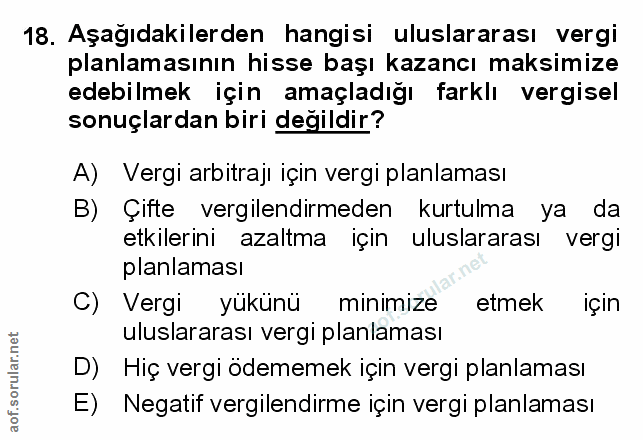 18. Aşağıdakilerden hangisi uluslararası vergi planlamasının hisse başı kazancı maksimize edebilmek için amaçladığı farklı vergisel sonuçlardan biri değildir?

A) Vergi arbitrajı için vergi planlaması

B) Çifte vergilendirmeden kurtulma ya da etkilerini azaltma için uluslararası vergi planlaması

C) Vergi yükünü minimize etmek için uluslararası vergi planlaması

D) Hiç vergi ödememek için vergi planlaması

E) Negatif vergilendirme için vergi planlaması

aof.sorular.net